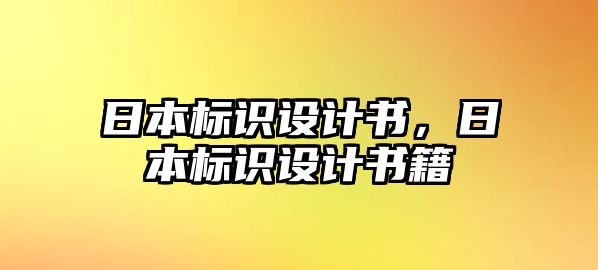 日本标识设计书，日本标识设计书籍